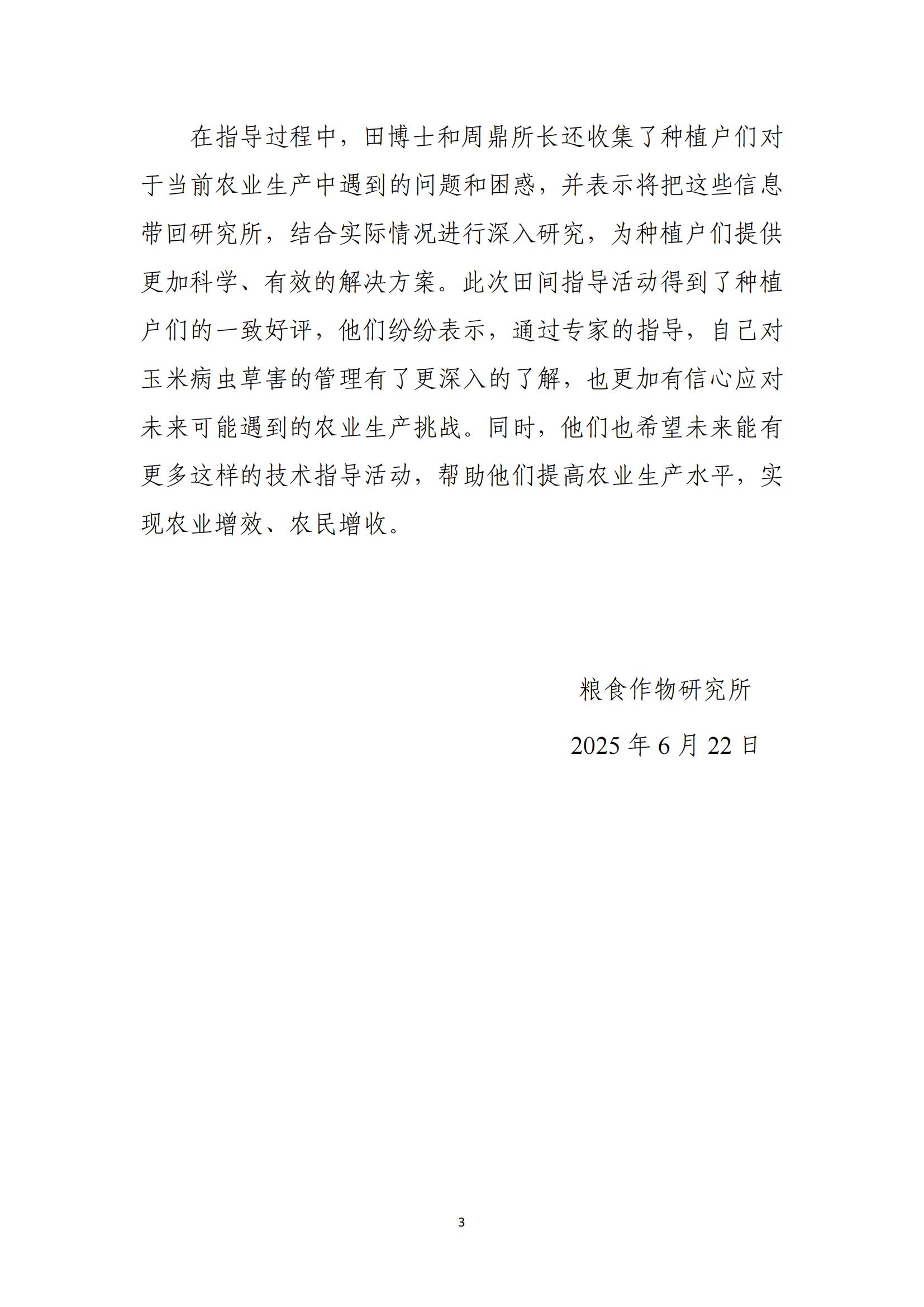 在指导过程中，田博士和周鼎所长还收集了种植户们对于当前农业生产中遇到的问题和困惑，并表示将把这些信息带回研究所，结合实际情况进行深入研究，为种植户们提供更加科学、有效的解决方案。此次田间指导活动得到了种植户们的一致好评，他们纷纷表示，通过专家的指导，自己对玉米病虫草害的管理有了更深入的了解，也更加有信心应对未来可能遇到的农业生产挑战。同时，他们也希望未来能有更多这样的技术指导活动，帮助他们提高农业生产水平，实现农业增效、农民增收。

粮食作物研究所

2025 年 6 月 22 日

3